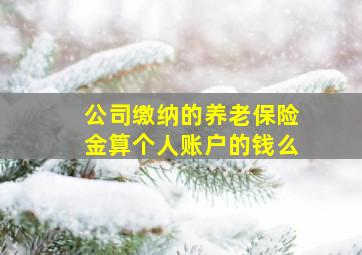 公司缴纳的养老保险金算个人账户的钱么